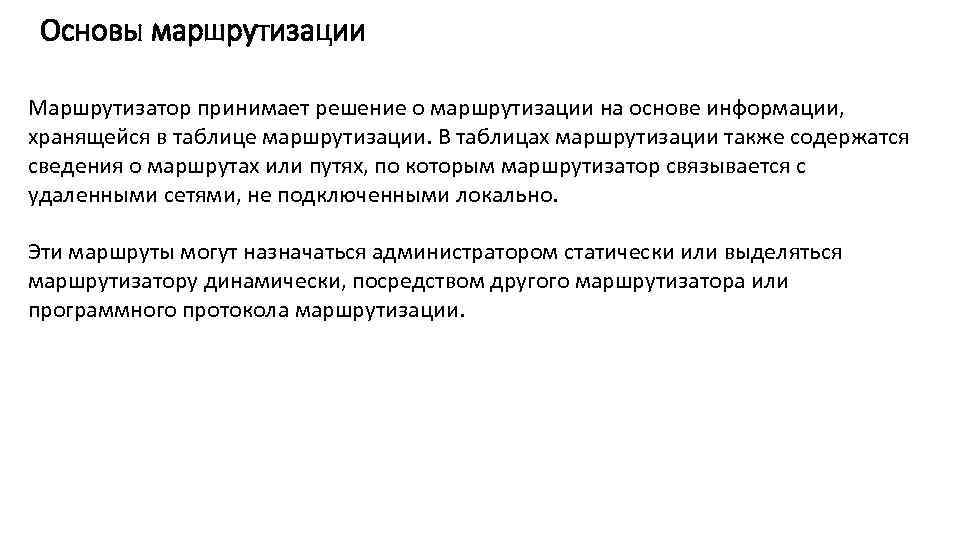 Основы маршрутизации

Маршрутизатор принимает решение о маршрутизации на основе информации, хранящейся в таблице маршрутизации. В таблицах маршрутизации также содержатся сведения о маршрутах или путях, по которым маршрутизатор связывается с удаленными сетями, не подключенными локально.

Эти маршруты могут назначаться администратором статически или выделяться маршрутизатору динамически, посредством другого маршрутизатора или программного протокола маршрутизации.